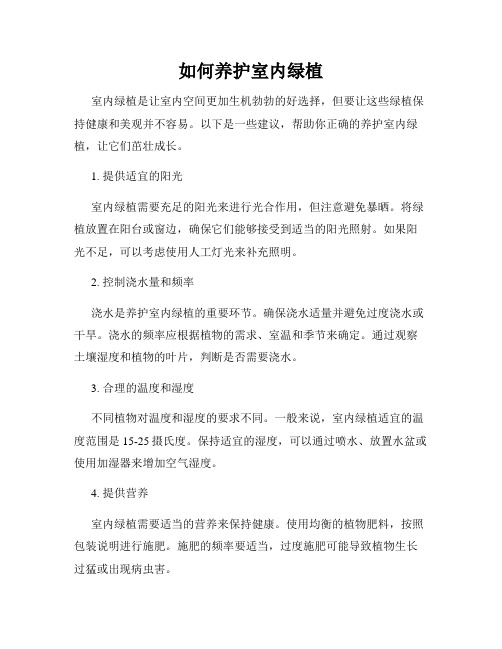 如何养护室内绿植

室内绿植是让室内空间更加生机勃勃的好选择，但要让这些绿植保持健康和美观并不容易。以下是一些建议，帮助你正确的养护室内绿植，让它们茁壮成长。

1. 提供适宜的阳光

室内绿植需要充足的阳光来进行光合作用，但注意避免暴晒。将绿植放置在阳台或窗边，确保它们能够接受到适当的阳光照射。如果阳光不足，可以考虑使用人工灯光来补充照明。

2. 控制浇水量和频率

浇水是养护室内绿植的重要环节。确保浇水适量并避免过度浇水或干旱。浇水的频率应根据植物的需求、室温和季节来确定。通过观察土壤湿度和植物的叶片，判断是否需要浇水。

3. 合理的温度和湿度

不同植物对温度和湿度的要求不同。一般来说，室内绿植适宜的温度范围是 15-25 摄氏度。保持适宜的湿度，可以通过喷水、放置水盆或使用加湿器来增加空气湿度。

4. 提供营养

室内绿植需要适当的营养来保持健康。使用均衡的植物肥料，按照包装说明进行施肥。施肥的频率要适当，过度施肥可能导致植物生长过猛或出现病虫害。